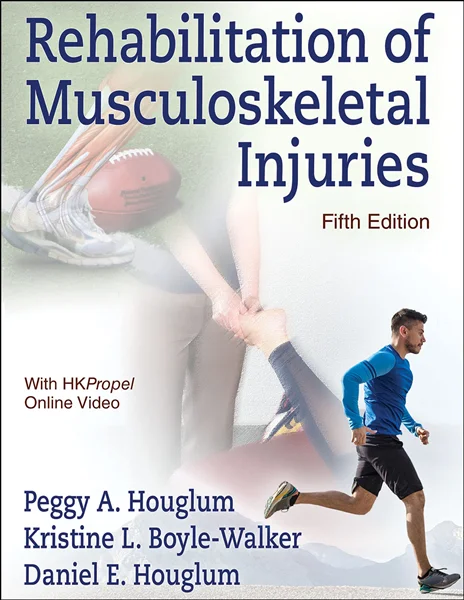 Rehabilitation of Musculoskeletal Injuries

Fifth Edition

With HKPropel Online Video

Peggy A. Houglum
Kristine L. Boyle-Walker
Daniel E. Houglum